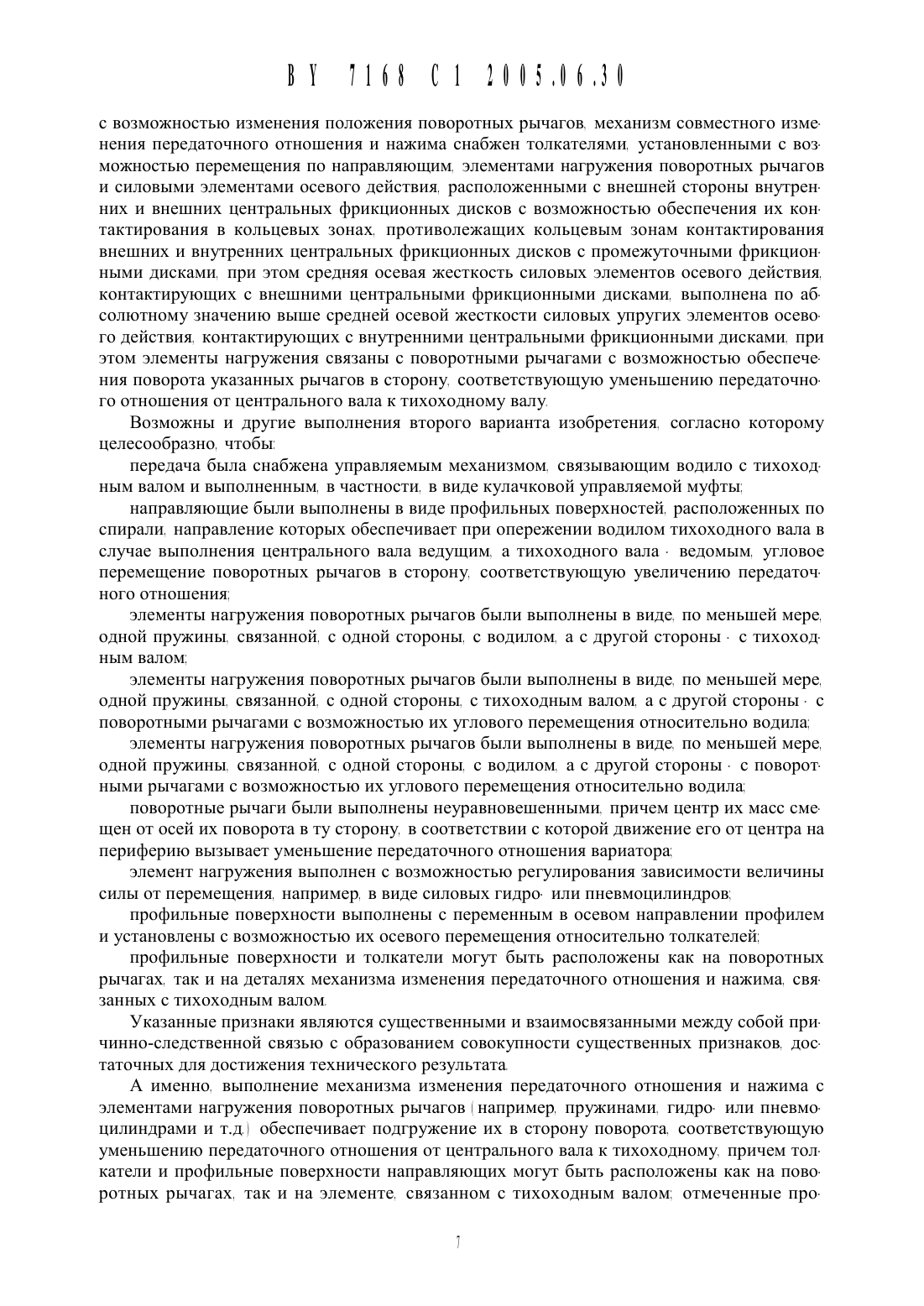 BY 7168 C1 2005.06.30

с возможностью изменения положения поворотных рычагов, механизм совместного изменения передаточного отношения и нажима снабжен толкателями, установленными с возможностью перемещения по направляющим, элементами нагружения поворотных рычагов и силовыми элементами осевого действия, расположенными с внешней стороны внутренних и внешних центральных фрикционных дисков с возможностью обеспечения их контактирования в кольцевых зонах, противолежащих кольцевым зонам контактирования внешних и внутренних центральных фрикционных дисков с промежуточными фрикционными дисками, при этом средняя осевая жесткость силовых элементов осевого действия, контактирующих с внешними центральными фрикционными дисками, выполнена по абсолютному значению выше средней осевой жесткости силовых упругих элементов осевого действия, контактирующих с внутренними центральными фрикционными дисками, при этом элементы нагружения связаны с поворотными рычагами с возможностью обеспечения поворота указанных рычагов в сторону, соответствующую уменьшению передаточного отношения от центрального вала к тихоходному валу.

Возможны и другие выполнения второго варианта изобретения, согласно которому целесообразно, чтобы:

передача была снабжена управляемым механизмом, связывающим водило с тихоходным валом и выполненным, в частности, в виде кулачковой управляемой муфты;

направляющие были выполнены в виде профильных поверхностей, расположенных по спирали, направление которых обеспечивает при опережении водилом тихоходного вала в случае выполнения центрального вала ведущим, а тихоходного вала - ведомым, угловое перемещение поворотных рычагов в сторону, соответствующую увеличению передаточного отношения;

элементы нагружения поворотных рычагов были выполнены в виде, по меньшей мере, одной пружины, связанной, с одной стороны, с водилом, а с другой стороны - с тихоходным валом;

элементы нагружения поворотных рычагов были выполнены в виде, по меньшей мере, одной пружины, связанной, с одной стороны, с тихоходным валом, а с другой стороны - с поворотными рычагами с возможностью их углового перемещения относительно водила;

элементы нагружения поворотных рычагов были выполнены в виде, по меньшей мере, одной пружины, связанной, с одной стороны, с водилом, а с другой стороны - с поворотными рычагами с возможностью их углового перемещения относительно водила;

поворотные рычаги были выполнены неуравновешенными, причем центр их масс смещен от осей их поворота в ту сторону, в соответствии с которой движение его от центра на периферию вызывает уменьшение передаточного отношения вариатора;

элемент нагружения выполнен с возможностью регулирования зависимости величины силы от перемещения, например, в виде силовых гидро- или пневмоцилиндров;

профильные поверхности выполнены с переменным в осевом направлении профилем и установлены с возможностью их осевого перемещения относительно толкателей;

профильные поверхности и толкатели могут быть расположены как на поворотных рычагах, так и на деталях механизма изменения передаточного отношения и нажима, связанных с тихоходным валом.

Указанные признаки являются существенными и взаимосвязанными между собой причинно-следственной связью с образованием совокупности существенных признаков, достаточных для достижения технического результата.

А именно, выполнение механизма изменения передаточного отношения и нажима с элементами нагружения поворотных рычагов (например, пружинами, гидро- или пневмоцилиндрами и т.д.) обеспечивает подгружение их в сторону поворота, соответствующую уменьшению передаточного отношения от центрального вала к тихоходному, причем толкатели и профильные поверхности направляющих могут быть расположены как на поворотных рычагах, так и на элементе, связанном с тихоходным валом; отмеченные про-

7